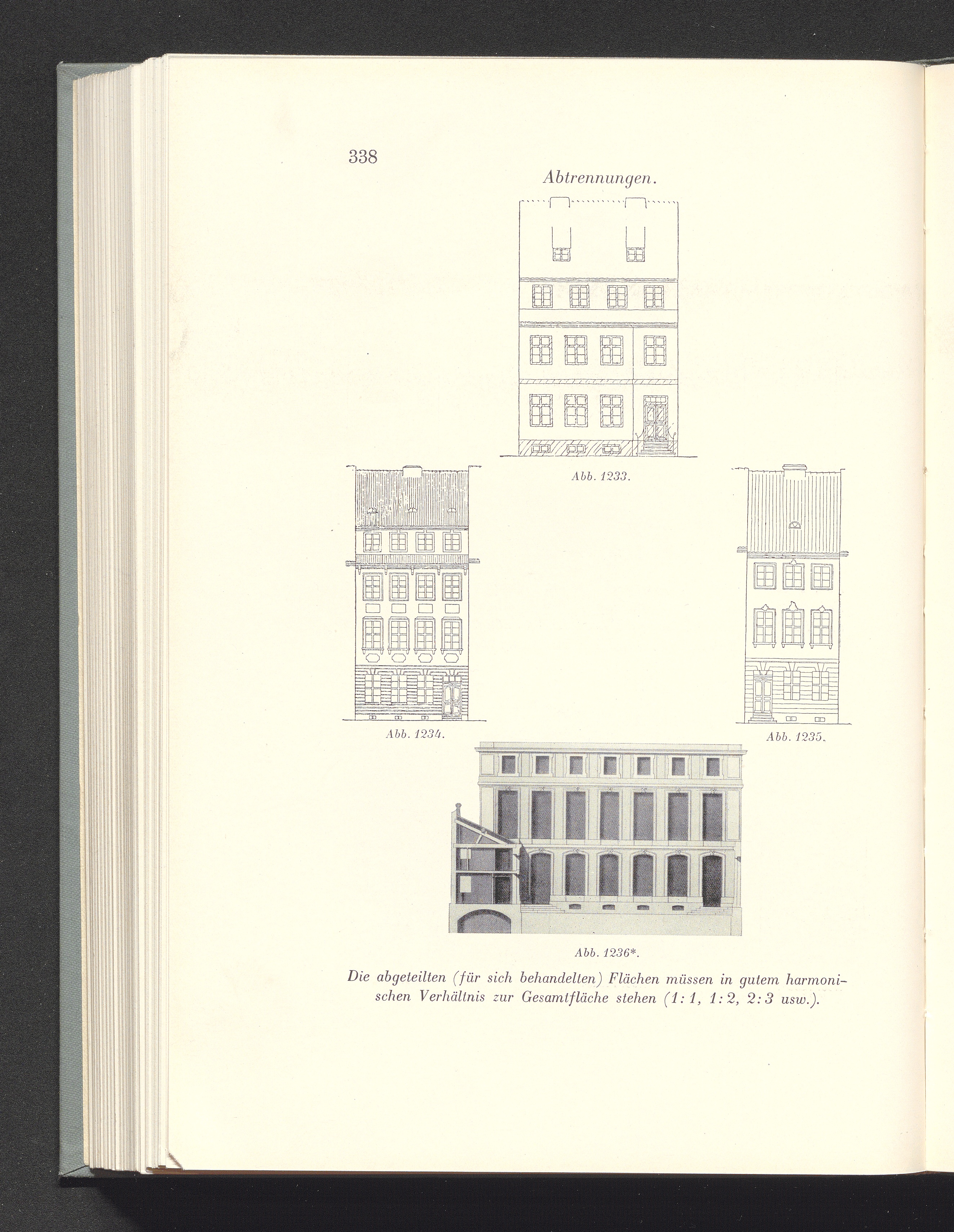 338

Abtrennungen.

Abb. 1233.

Abb. 1234.

Abb. 1235.

Abb. 1236*.

Die abgeteilten (für sich behandelten) Flächen müssen in gutem harmonischen Verhältnis zur Gesamtfläche stehen (1:1, 1:2, 2:3 usw.).